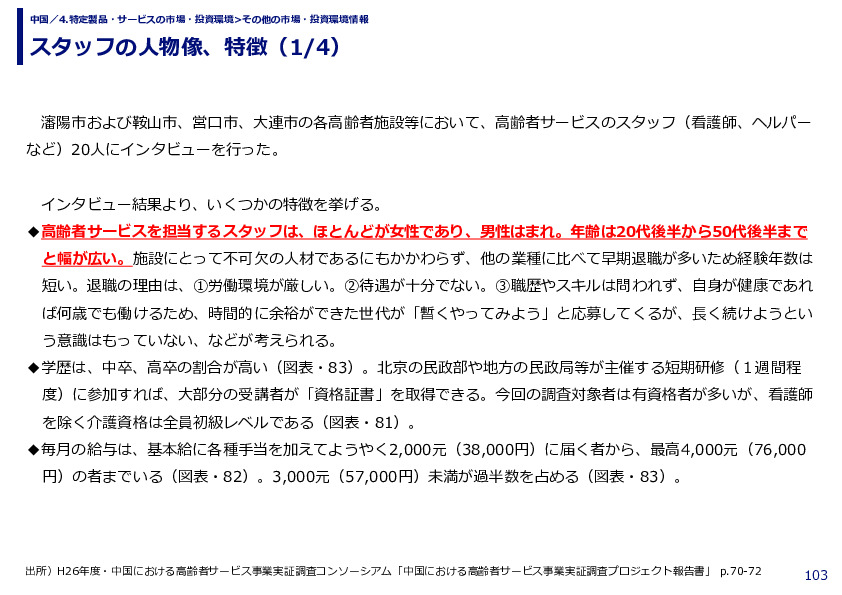 中国／4.特定製品・サービスの市場・投資環境>その他の市場・投資環境情報

スタッフの人物像、特徴（1/4）

瀋陽市および鞍山市、営口市、大連市の各高齢者施設等において、高齢者サービスのスタッフ（看護師、ヘルパーなど）20人にインタビューを行った。

インタビュー結果より、いくつかの特徴を挙げる。

◆高齢者サービスを担当するスタッフは、ほとんどが女性であり、男性はまれ。年齢は20代後半から50代後半までと幅が広い。施設にとって不可欠の人材であるにもかかわらず、他の業種に比べて早期退職が多いため経験年数は短い。退職の理由は、①労働環境が厳しい。②待遇が十分でない。③職歴やスキルは問われず、自身が健康であれば何歳でも働けるため、時間的に余裕ができた世代が「暫くやってみよう」と応募してくるが、長く続けようという意識はもっていない、などが考えられる。

◆学歴は、中卒、高卒の割合が高い（図表・83）。北京の民政部や地方の民政局等が主催する短期研修（１週間程度）に参加すれば、大部分の受講者が「資格証書」を取得できる。今回の調査対象者は有資格者が多いが、看護師を除く介護資格は全員初級レベルである（図表・81）。

◆毎月の給与は、基本給に各種手当を加えてようやく2,000元（38,000円）に届く者から、最高4,000元（76,000円）の者までいる（図表・82）。3,000元（57,000円）未満が過半数を占める（図表・83）。

出所）H26年度・中国における高齢者サービス事業実証調査コンソーシアム「中国における高齢者サービス事業実証調査プロジェクト報告書」 p.70-72

103